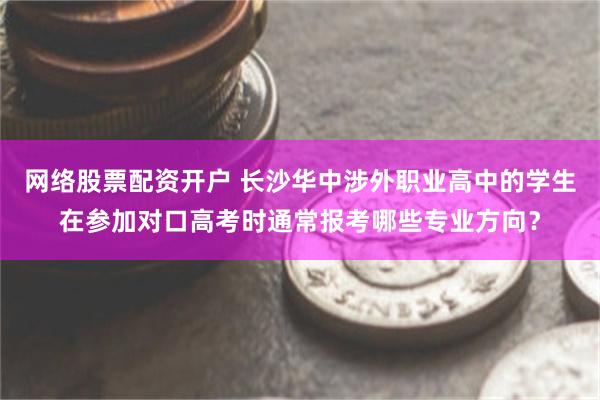 网络股票配资开户 长沙华中涉外职业高中的学生在参加对口高考时通常报考哪些专业方向？